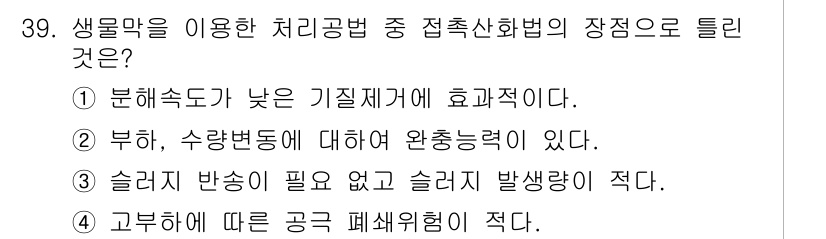 39. 생물막을 이용한 처리공법 중 접촉산화법의 장점으로 틀린 것은?

① 분해속도가 낮은 기질제거에 효과적이다.

② 부하, 수량변동에 대하여 완충능력이 있다.

③ 슬러지 반송이 필요 없고 슬러지 발생량이 적다.

④ 고부하에 따른 공극 폐쇄위험이 적다.